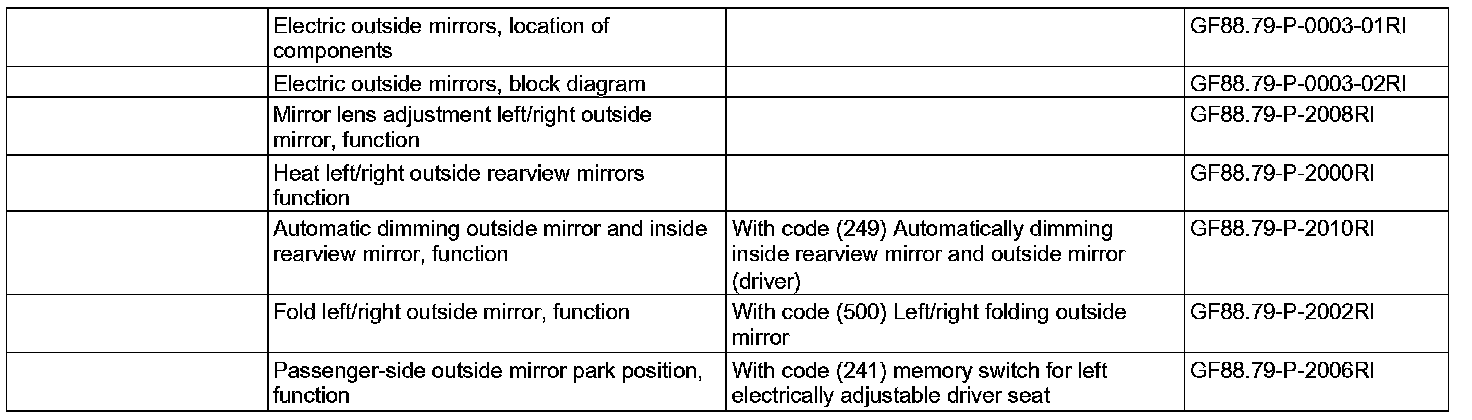 | | | | |
|---|---|---|---|
| | Electric outside mirrors, location of components | | GF88.79-P-0003-01RI |
| | Electric outside mirrors, block diagram | | GF88.79-P-0003-02RI |
| | Mirror lens adjustment left/right outside mirror, function | | GF88.79-P-2008RI |
| | Heat left/right outside rearview mirrors function | | GF88.79-P-2000RI |
| | Automatic dimming outside mirror and inside rearview mirror, function | With code (249) Automatically dimming inside rearview mirror and outside mirror (driver) | GF88.79-P-2010RI |
| | Fold left/right outside mirror, function | With code (500) Left/right folding outside mirror | GF88.79-P-2002RI |
| | Passenger-side outside mirror park position, function | With code (241) memory switch for left electrically adjustable driver seat | GF88.79-P-2006RI |